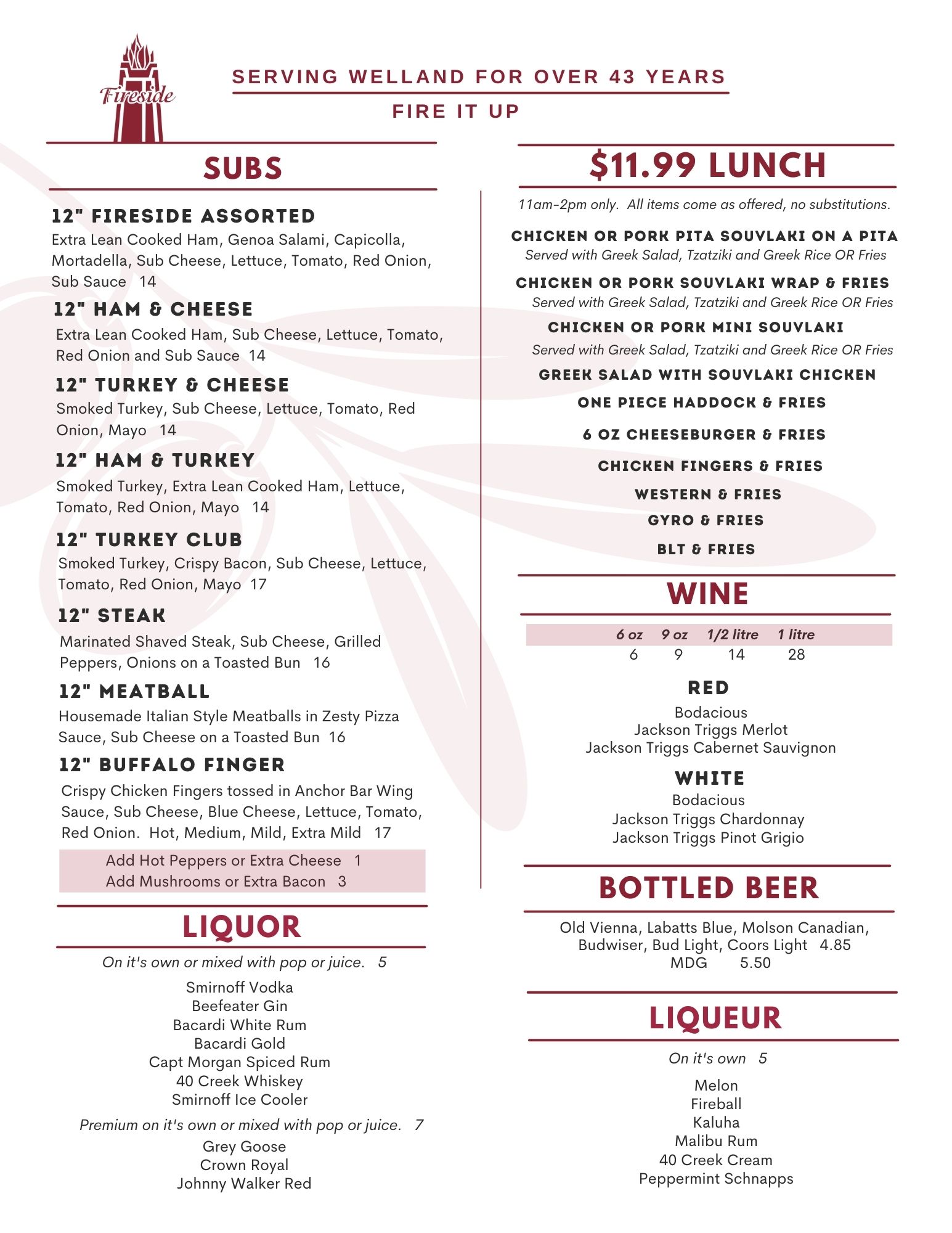 Fireside

SERVING WELLAND FOR OVER 43 YEARS

FIRE IT UP

SUBS

12" FIRESIDE ASSORTED
Extra Lean Cooked Ham, Genoa Salami, Capicolla, Mortadella, Sub Cheese, Lettuce, Tomato, Red Onion, Sub Sauce 14

12" HAM & CHEESE
Extra Lean Cooked Ham, Sub Cheese, Lettuce, Tomato, Red Onion and Sub Sauce 14

12" TURKEY & CHEESE
Smoked Turkey, Sub Cheese, Lettuce, Tomato, Red Onion, Mayo 14

12" HAM & TURKEY
Smoked Turkey, Extra Lean Cooked Ham, Lettuce, Tomato, Red Onion, Mayo 14

12" TURKEY CLUB
Smoked Turkey, Crispy Bacon, Sub Cheese, Lettuce, Tomato, Red Onion, Mayo 17

12" STEAK
Marinated Shaved Steak, Sub Cheese, Grilled Peppers, Onions on a Toasted Bun 16

12" MEATBALL
Housemade Italian Style Meatballs in Zesty Pizza Sauce, Sub Cheese on a Toasted Bun 16

12" BUFFALO FINGER
Crispy Chicken Fingers tossed in Anchor Bar Wing Sauce, Sub Cheese, Blue Cheese, Lettuce, Tomato, Red Onion. Hot, Medium, Mild, Extra Mild 17

Add Hot Peppers or Extra Cheese 1
Add Mushrooms or Extra Bacon 3

LIQUOR

On it's own or mixed with pop or juice. 5

Smirnoff Vodka
Beefeater Gin
Bacardi White Rum
Bacardi Gold
Capt Morgan Spiced Rum
40 Creek Whiskey
Smirnoff Ice Cooler

Premium on it's own or mixed with pop or juice. 7

Grey Goose
Crown Royal
Johnny Walker Red

$11.99 LUNCH

11am-2pm only. All items come as offered, no substitutions.

CHICKEN OR PORK PITA SOUVLAKI ON A PITA
Served with Greek Salad, Tzatziki and Greek Rice OR Fries

CHICKEN OR PORK SOUVLAKI WRAP & FRIES
Served with Greek Salad, Tzatziki and Greek Rice OR Fries

CHICKEN OR PORK MINI SOUVLAKI
Served with Greek Salad, Tzatziki and Greek Rice OR Fries

GREEK SALAD WITH SOUVLAKI CHICKEN
ONE PIECE HADDOCK & FRIES
6 OZ CHEESEBURGER & FRIES
CHICKEN FINGERS & FRIES
WESTERN & FRIES
GYRO & FRIES
BLT & FRIES

WINE

| 6 oz | 9 oz | 1/2 litre | 1 litre |
|---|---|---|---|
| 6 | 9 | 14 | 28 |

RED
Bodacious
Jackson Triggs Merlot
Jackson Triggs Cabernet Sauvignon

WHITE
Bodacious
Jackson Triggs Chardonnay
Jackson Triggs Pinot Grigio

BOTTLED BEER

Old Vienna, Labatts Blue, Molson Canadian, Budwiser, Bud Light, Coors Light 4.85
MDG 5.50

LIQUEUR

On it's own 5

Melon
Fireball
Kaluha
Malibu Rum
40 Creek Cream
Peppermint Schnapps